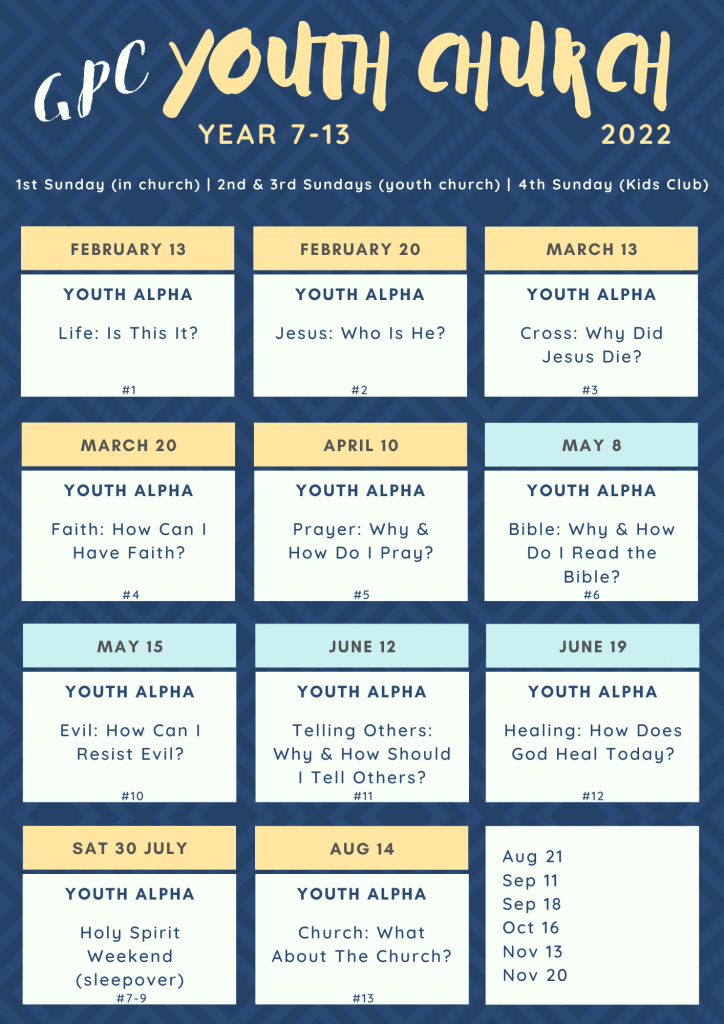 GPC YOUTH CHURCH

YEAR 7-13 2022

1st Sunday (in church) | 2nd & 3rd Sundays (youth church) | 4th Sunday (Kids Club)

FEBRUARY 13
YOUTH ALPHA
Life: Is This It?
#1

FEBRUARY 20
YOUTH ALPHA
Jesus: Who Is He?
#2

MARCH 13
YOUTH ALPHA
Cross: Why Did Jesus Die?
#3

MARCH 20
YOUTH ALPHA
Faith: How Can I Have Faith?
#4

APRIL 10
YOUTH ALPHA
Prayer: Why & How Do I Pray?
#5

MAY 8
YOUTH ALPHA
Bible: Why & How Do I Read the Bible?
#6

MAY 15
YOUTH ALPHA
Evil: How Can I Resist Evil?
#10

JUNE 12
YOUTH ALPHA
Telling Others: Why & How Should I Tell Others?
#11

JUNE 19
YOUTH ALPHA
Healing: How Does God Heal Today?
#12

SAT 30 JULY
YOUTH ALPHA
Holy Spirit Weekend (sleepover)
#7-9

AUG 14
YOUTH ALPHA
Church: What About The Church?
#13

Aug 21
Sep 11
Sep 18
Oct 16
Nov 13
Nov 20